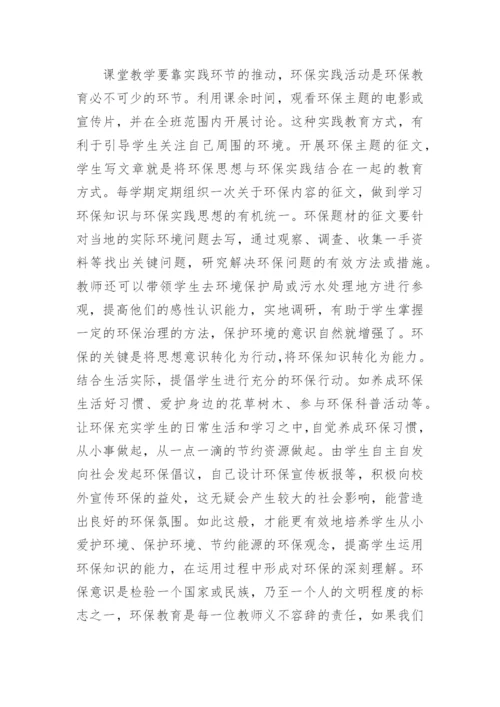 课堂教学要靠实践环节的推动，环保实践活动是环保教育必不可少的环节。利用课余时间，观看环保主题的电影或宣传片，并在全班范围内开展讨论。这种实践教育方式，有利于引导学生关注自己周围的环境。开展环保主题的征文，学生写文章就是将环保思想与环保实践结合在一起的教育方式。每学期定期组织一次关于环保内容的征文，做到学习环保知识与环保实践思想的有机统一。环保题材的征文要针对当地的实际环境问题去写，通过观察、调查、收集一手资料等找出关键问题，研究解决环保问题的有效方法或措施。教师还可以带领学生去环境保护局或污水处理地方进行参观，提高他们的感性认识能力，实地调研，有助于学生掌握一定的环保治理的方法，保护环境的意识自然就增强了。环保的关键是将思想意识转化为行动,将环保知识转化为能力。结合生活实际，提倡学生进行充分的环保行动。如养成环保生活好习惯、爱护身边的花草树木、参与环保科普活动等。让环保充实学生的日常生活和学习之中,自觉养成环保习惯,从小事做起，从一点一滴的节约资源做起。由学生自主自发向社会发起环保倡议，自己设计环保宣传板报等，积极向校外宣传环保的益处，这无疑会产生较大的社会影响，能营造出良好的环保氛围。如此这般，才能更有效地培养学生从小爱护环境、保护环境、节约能源的环保观念，提高学生运用环保知识的能力，在运用过程中形成对环保的深刻理解。环保意识是检验一个国家或民族，乃至一个人的文明程度的标志之一，环保教育是每一位教师义不容辞的责任，如果我们